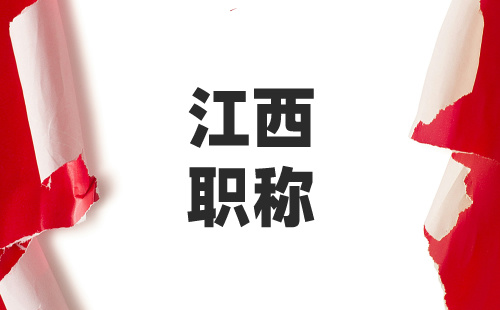 江西
职称